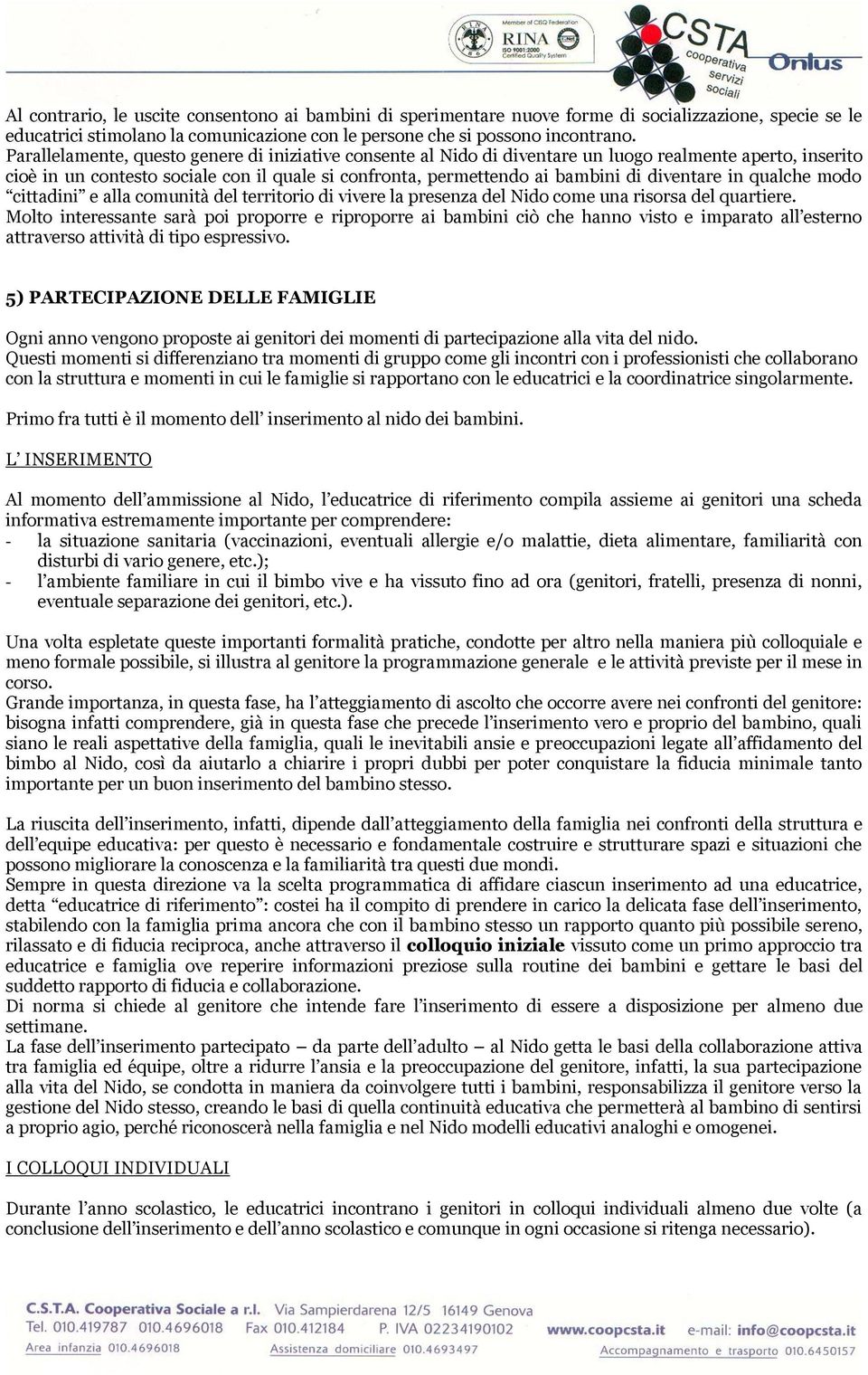 Member of CISQ Federation
RINA
ISO 9001:2000
Certified Quality System

CSTA
cooperativa
servizi
sociali
Onlus

Al contrario, le uscite consentono ai bambini di sperimentare nuove forme di socializzazione, specie se le educatrici stimolano la comunicazione con le persone che si possono incontrano.
Parallelamente, questo genere di iniziative consente al Nido di diventare un luogo realmente aperto, inserito cioè in un contesto sociale con il quale si confronta, permettendo ai bambini di diventare in qualche modo "cittadini" e alla comunità del territorio di vivere la presenza del Nido come una risorsa del quartiere.
Molto interessante sarà poi proporre e riproporre ai bambini ciò che hanno visto e imparato all'esterno attraverso attività di tipo espressivo.

5) PARTECIPAZIONE DELLE FAMIGLIE

Ogni anno vengono proposte ai genitori dei momenti di partecipazione alla vita del nido.
Questi momenti si differenziano tra momenti di gruppo come gli incontri con i professionisti che collaborano con la struttura e momenti in cui le famiglie si rapportano con le educatrici e la coordinatrice singolarmente.

Primo fra tutti è il momento dell' inserimento al nido dei bambini.

L' INSERIMENTO

Al momento dell'ammissione al Nido, l'educatrice di riferimento compila assieme ai genitori una scheda informativa estremamente importante per comprendere:
- la situazione sanitaria (vaccinazioni, eventuali allergie e/o malattie, dieta alimentare, familiarità con disturbi di vario genere, etc.);
- l'ambiente familiare in cui il bimbo vive e ha vissuto fino ad ora (genitori, fratelli, presenza di nonni, eventuale separazione dei genitori, etc.).

Una volta espletate queste importanti formalità pratiche, condotte per altro nella maniera più colloquiale e meno formale possibile, si illustra al genitore la programmazione generale e le attività previste per il mese in corso.
Grande importanza, in questa fase, ha l'atteggiamento di ascolto che occorre avere nei confronti del genitore: bisogna infatti comprendere, già in questa fase che precede l'inserimento vero e proprio del bambino, quali siano le reali aspettative della famiglia, quali le inevitabili ansie e preoccupazioni legate all'affidamento del bimbo al Nido, così da aiutarlo a chiarire i propri dubbi per poter conquistare la fiducia minimale tanto importante per un buon inserimento del bambino stesso.

La riuscita dell'inserimento, infatti, dipende dall'atteggiamento della famiglia nei confronti della struttura e dell'equipe educativa: per questo è necessario e fondamentale costruire e strutturare spazi e situazioni che possono migliorare la conoscenza e la familiarità tra questi due mondi.
Sempre in questa direzione va la scelta programmatica di affidare ciascun inserimento ad una educatrice, detta "educatrice di riferimento": costei ha il compito di prendere in carico la delicata fase dell'inserimento, stabilendo con la famiglia prima ancora che con il bambino stesso un rapporto quanto più possibile sereno, rilassato e di fiducia reciproca, anche attraverso il colloquio iniziale vissuto come un primo approccio tra educatrice e famiglia ove reperire informazioni preziose sulla routine dei bambini e gettare le basi del suddetto rapporto di fiducia e collaborazione.
Di norma si chiede al genitore che intende fare l'inserimento di essere a disposizione per almeno due settimane.
La fase dell'inserimento partecipato – da parte dell'adulto – al Nido getta le basi della collaborazione attiva tra famiglia ed équipe, oltre a ridurre l'ansia e la preoccupazione del genitore, infatti, la sua partecipazione alla vita del Nido, se condotta in maniera da coinvolgere tutti i bambini, responsabilizza il genitore verso la gestione del Nido stesso, creando le basi di quella continuità educativa che permetterà al bambino di sentirsi a proprio agio, perché riconoscerà nella famiglia e nel Nido modelli educativi analoghi e omogenei.

I COLLOQUI INDIVIDUALI

Durante l'anno scolastico, le educatrici incontrano i genitori in colloqui individuali almeno due volte (a conclusione dell'inserimento e dell'anno scolastico e comunque in ogni occasione si ritenga necessario).

C.S.T.A. Cooperativa Sociale a r.l. Via Sampierdarena 12/5 16149 Genova
Tel. 010.419787 010.4696018 Fax 010.412184 P. IVA 02234190102 www.coopcsta.it e-mail: info@coopcsta.it
Area infanzia 010.4696018 Assistenza domiciliare 010.4693497 Accompagnamento e trasporto 010.6450157